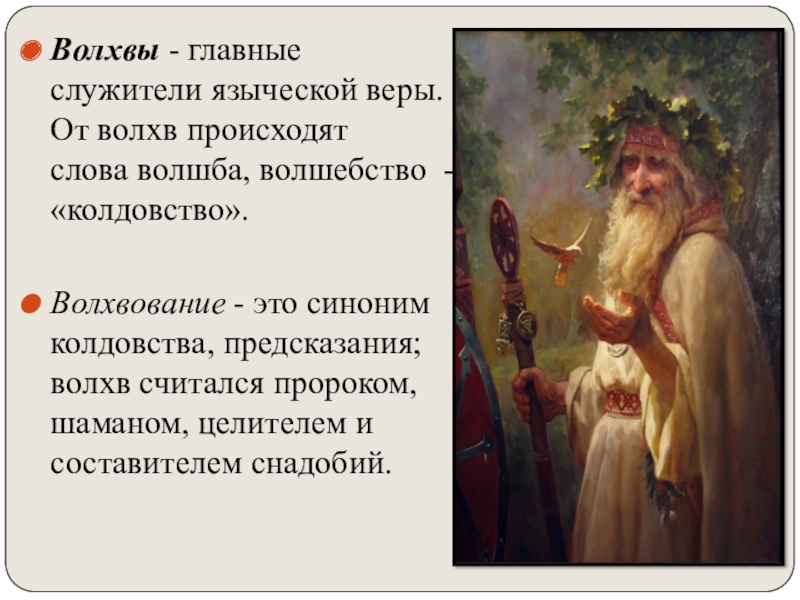 Волхвы - главные служители языческой веры. От волхв происходят слова волшба, волшебство - «колдовство».

Волхвование - это синоним колдовства, предсказания; волхв считался пророком, шаманом, целителем и составителем снадобий.